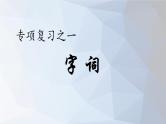 专项复习之一

字词